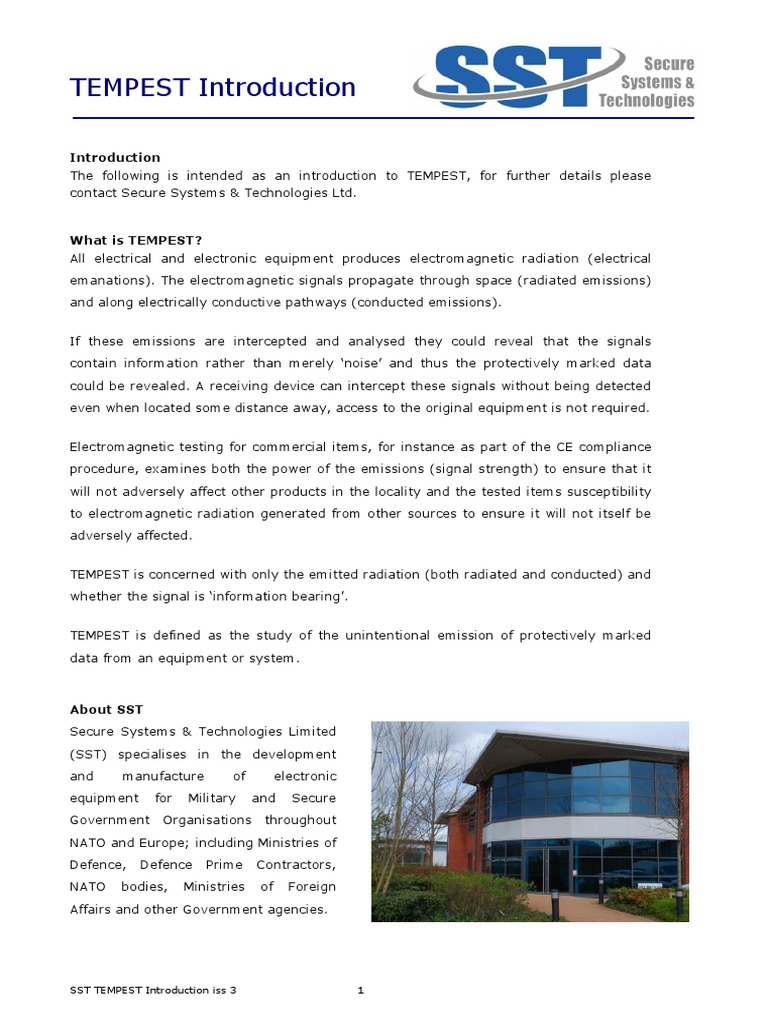 TEMPEST Introduction

SST Secure Systems & Technologies

Introduction
The following is intended as an introduction to TEMPEST, for further details please contact Secure Systems & Technologies Ltd.

What is TEMPEST?
All electrical and electronic equipment produces electromagnetic radiation (electrical emanations). The electromagnetic signals propagate through space (radiated emissions) and along electrically conductive pathways (conducted emissions).

If these emissions are intercepted and analysed they could reveal that the signals contain information rather than merely 'noise' and thus the protectively marked data could be revealed. A receiving device can intercept these signals without being detected even when located some distance away, access to the original equipment is not required.

Electromagnetic testing for commercial items, for instance as part of the CE compliance procedure, examines both the power of the emissions (signal strength) to ensure that it will not adversely affect other products in the locality and the tested items susceptibility to electromagnetic radiation generated from other sources to ensure it will not itself be adversely affected.

TEMPEST is concerned with only the emitted radiation (both radiated and conducted) and whether the signal is 'information bearing'.

TEMPEST is defined as the study of the unintentional emission of protectively marked data from an equipment or system.

About SST
Secure Systems & Technologies Limited (SST) specialises in the development and manufacture of electronic equipment for Military and Secure Government Organisations throughout NATO and Europe; including Ministries of Defence, Defence Prime Contractors, NATO bodies, Ministries of Foreign Affairs and other Government agencies.

SST TEMPEST Introduction iss 3 1